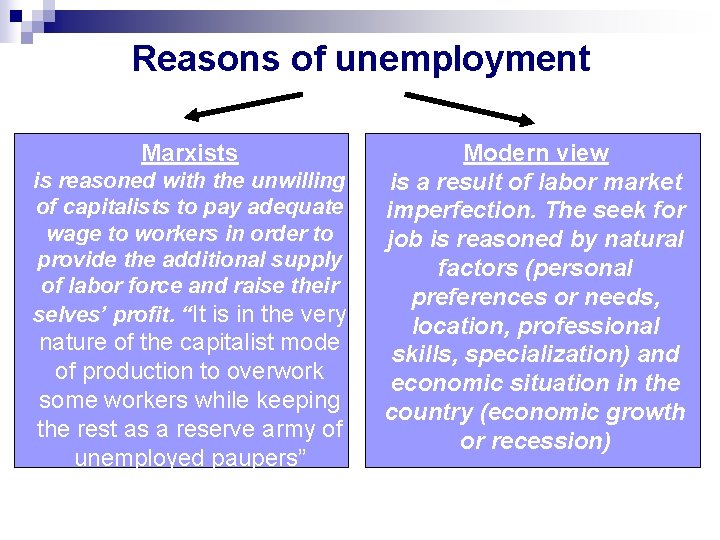 Reasons of unemployment

Marxists
is reasoned with the unwilling of capitalists to pay adequate wage to workers in order to provide the additional supply of labor force and raise their selves' profit. "It is in the very nature of the capitalist mode of production to overwork some workers while keeping the rest as a reserve army of unemployed paupers"

Modern view
is a result of labor market imperfection. The seek for job is reasoned by natural factors (personal preferences or needs, location, professional skills, specialization) and economic situation in the country (economic growth or recession)